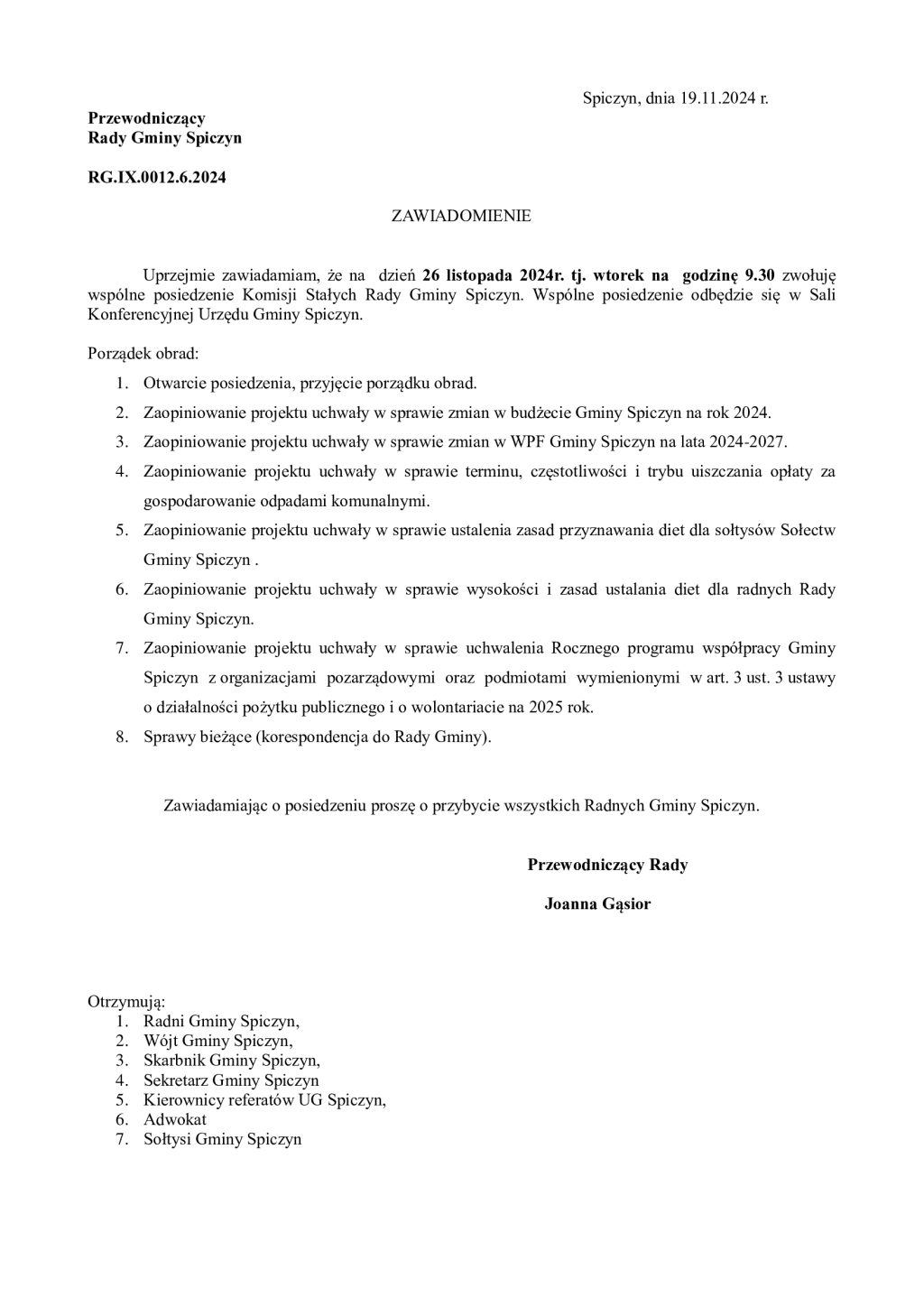 Spiczyn, dnia 19.11.2024 r.

Przewodniczący
Rady Gminy Spiczyn

RG.IX.0012.6.2024

ZAWIADOMIENIE

Uprzejmie zawiadamiam, że na dzień 26 listopada 2024r. tj. wtorek na godzinę 9.30 zwołuję wspólne posiedzenie Komisji Stałych Rady Gminy Spiczyn. Wspólne posiedzenie odbędzie się w Sali Konferencyjnej Urzędu Gminy Spiczyn.

Porządek obrad:
1. Otwarcie posiedzenia, przyjęcie porządku obrad.
2. Zaopiniowanie projektu uchwały w sprawie zmian w budżecie Gminy Spiczyn na rok 2024.
3. Zaopiniowanie projektu uchwały w sprawie zmian w WPF Gminy Spiczyn na lata 2024-2027.
4. Zaopiniowanie projektu uchwały w sprawie terminu, częstotliwości i trybu uiszczania opłaty za gospodarowanie odpadami komunalnymi.
5. Zaopiniowanie projektu uchwały w sprawie ustalenia zasad przyznawania diet dla sołtysów Sołectw Gminy Spiczyn .
6. Zaopiniowanie projektu uchwały w sprawie wysokości i zasad ustalania diet dla radnych Rady Gminy Spiczyn.
7. Zaopiniowanie projektu uchwały w sprawie uchwalenia Rocznego programu współpracy Gminy Spiczyn z organizacjami pozarządowymi oraz podmiotami wymienionymi w art. 3 ust. 3 ustawy o działalności pożytku publicznego i o wolontariacie na 2025 rok.
8. Sprawy bieżące (korespondencja do Rady Gminy).

Zawiadamiając o posiedzeniu proszę o przybycie wszystkich Radnych Gminy Spiczyn.

Przewodniczący Rady
Joanna Gąsior

Otrzymują:
1. Radni Gminy Spiczyn,
2. Wójt Gminy Spiczyn,
3. Skarbnik Gminy Spiczyn,
4. Sekretarz Gminy Spiczyn
5. Kierownicy referatów UG Spiczyn,
6. Adwokat
7. Sołtysi Gminy Spiczyn